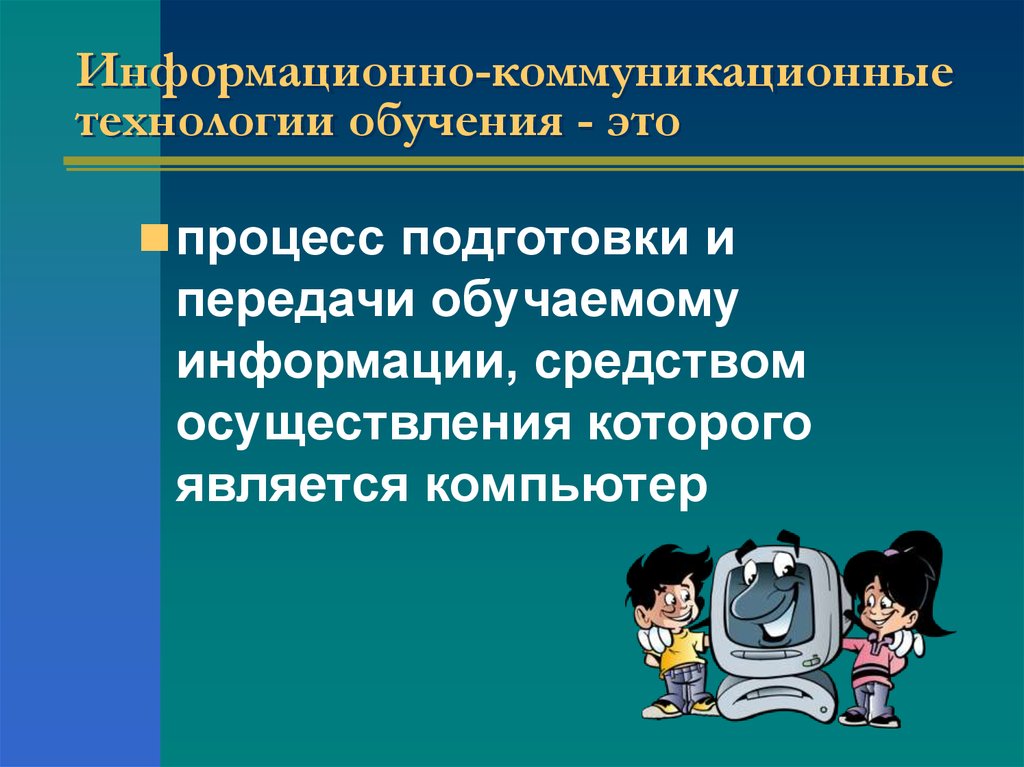 Информационно-коммуникационные технологии обучения - это

процесс подготовки и передачи обучаемому информации, средством осуществления которого является компьютер